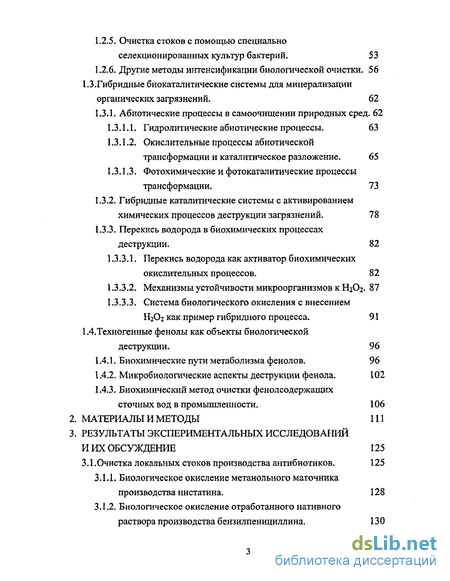 1.2.5. Очистка стоков с помощью специально селекционированных культур бактерий. 53

1.2.6. Другие методы интенсификации биологической очистки. 56

1.3.Гибридные биокаталитические системы для минерализации органических загрязнений. 62

1.3.1. Абиотические процессы в самоочищении природных сред. 62

1.3.1.1. Гидролитические абиотические процессы. 63

1.3.1.2. Окислительные процессы абиотической трансформации и каталитическое разложение. 65

1.3.1.3. Фотохимические и фотокаталитические процессы трансформации. 73

1.3.2. Гибридные каталитические системы с активированием химических процессов деструкции загрязнений. 78

1.3.3. Перекись водорода в биохимических процессах деструкции. 82

1.3.3.1. Перекись водорода как активатор биохимических окислительных процессов. 82

1.3.3.2. Механизмы устойчивости микроорганизмов к $H_2O_2$. 87

1.3.3.3. Система биологического окисления с внесением $H_2O_2$ как пример гибридного процесса. 91

1.4.Техногенные фенолы как объекты биологической деструкции. 96

1.4.1. Биохимические пути метаболизма фенолов. 96

1.4.2. Микробиологические аспекты деструкции фенола. 102

1.4.3. Биохимический метод очистки фенолсодержащих сточных вод в промышленности. 106

2. МАТЕРИАЛЫ И МЕТОДЫ 111

3. РЕЗУЛЬТАТЫ ЭКСПЕРИМЕНТАЛЬНЫХ ИССЛЕДОВАНИЙ И ИХ ОБСУЖДЕНИЕ 125

3.1.Очистка локальных стоков производства антибиотиков. 125

3.1.1. Биологическое окисление метанольного маточника производства нистатина. 128

3.1.2. Биологическое окисление отработанного нативного раствора производства бензилпенициллина. 130

3

dsLib.net
библиотека диссертаций